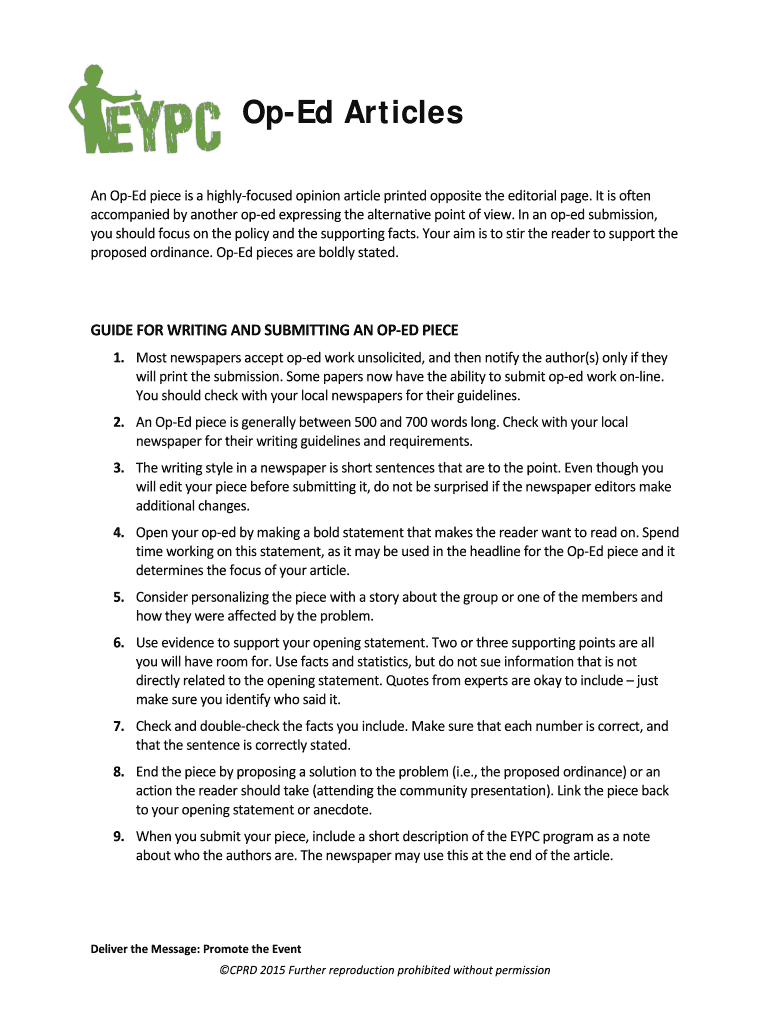 EYPC

Op-Ed Articles

An Op-Ed piece is a highly-focused opinion article printed opposite the editorial page. It is often accompanied by another op-ed expressing the alternative point of view. In an op-ed submission, you should focus on the policy and the supporting facts. Your aim is to stir the reader to support the proposed ordinance. Op-Ed pieces are boldly stated.

GUIDE FOR WRITING AND SUBMITTING AN OP-ED PIECE

1. Most newspapers accept op-ed work unsolicited, and then notify the author(s) only if they will print the submission. Some papers now have the ability to submit op-ed work on-line. You should check with your local newspapers for their guidelines.

2. An Op-Ed piece is generally between 500 and 700 words long. Check with your local newspaper for their writing guidelines and requirements.

3. The writing style in a newspaper is short sentences that are to the point. Even though you will edit your piece before submitting it, do not be surprised if the newspaper editors make additional changes.

4. Open your op-ed by making a bold statement that makes the reader want to read on. Spend time working on this statement, as it may be used in the headline for the Op-Ed piece and it determines the focus of your article.

5. Consider personalizing the piece with a story about the group or one of the members and how they were affected by the problem.

6. Use evidence to support your opening statement. Two or three supporting points are all you will have room for. Use facts and statistics, but do not sue information that is not directly related to the opening statement. Quotes from experts are okay to include – just make sure you identify who said it.

7. Check and double-check the facts you include. Make sure that each number is correct, and that the sentence is correctly stated.

8. End the piece by proposing a solution to the problem (i.e., the proposed ordinance) or an action the reader should take (attending the community presentation). Link the piece back to your opening statement or anecdote.

9. When you submit your piece, include a short description of the EYPC program as a note about who the authors are. The newspaper may use this at the end of the article.

Deliver the Message: Promote the Event

©CPRD 2015 Further reproduction prohibited without permission